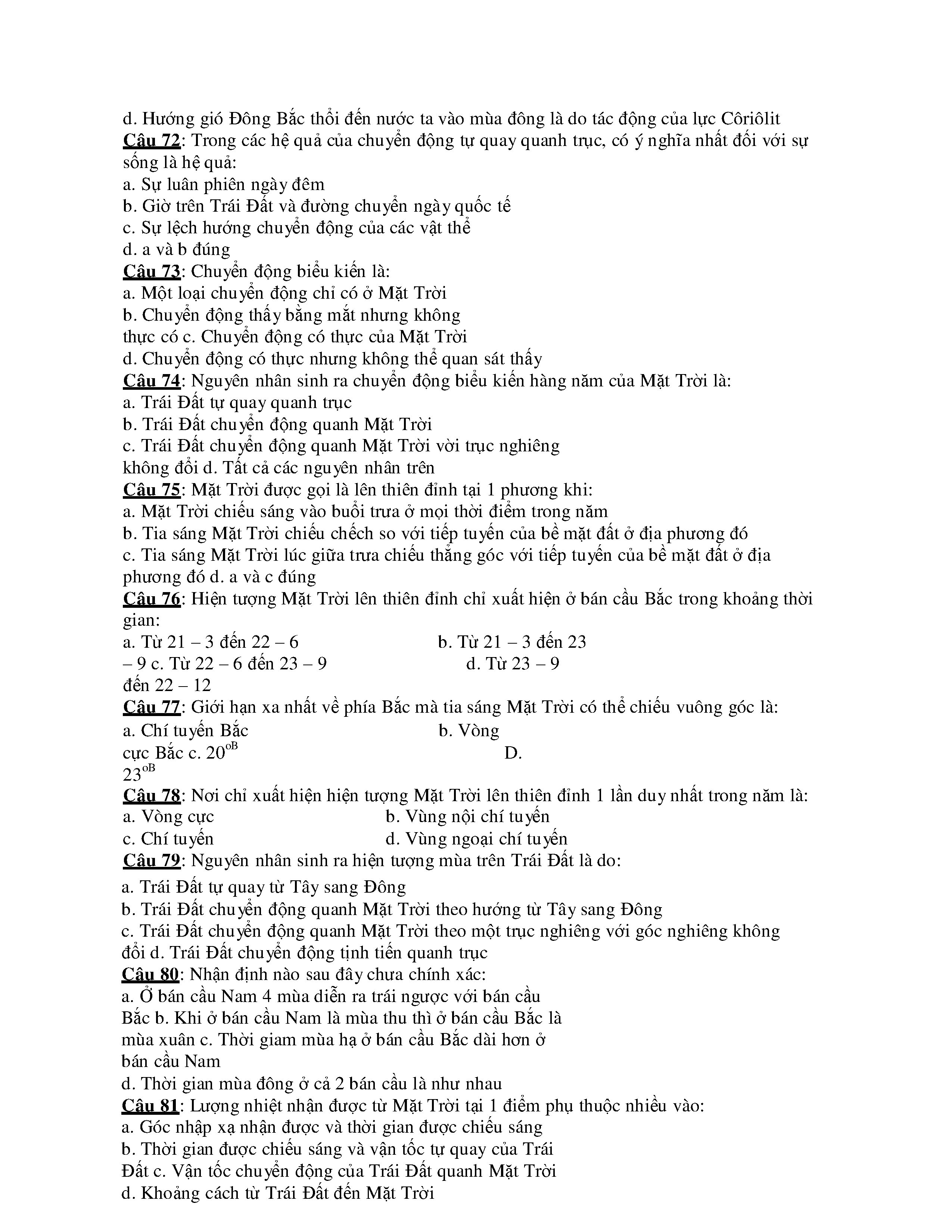 d. Hướng gió Đông Bắc thổi đến nước ta vào mùa đông là do tác động của lực Côriôlit
Câu 72: Trong các hệ quả của chuyển động tự quay quanh trục, có ý nghĩa nhất đối với sự sống là hệ quả:
a. Sự luân phiên ngày đêm
b. Giờ trên Trái Đất và đường chuyển ngày quốc tế
c. Sự lệch hướng chuyển động của các vật thể
d. a và b đúng
Câu 73: Chuyển động biểu kiến là:
a. Một loại chuyển động chỉ có ở Mặt Trời
b. Chuyển động thấy bằng mắt nhưng không thực có c. Chuyển động có thực của Mặt Trời
d. Chuyển động có thực nhưng không thể quan sát thấy
Câu 74: Nguyên nhân sinh ra chuyển động biểu kiến hàng năm của Mặt Trời là:
a. Trái Đất tự quay quanh trục
b. Trái Đất chuyển động quanh Mặt Trời
c. Trái Đất chuyển động quanh Mặt Trời vời trục nghiêng không đổi d. Tất cả các nguyên nhân trên
Câu 75: Mặt Trời được gọi là lên thiên đỉnh tại 1 phương khi:
a. Mặt Trời chiếu sáng vào buổi trưa ở mọi thời điểm trong năm
b. Tia sáng Mặt Trời chiếu chếch so với tiếp tuyến của bề mặt đất ở địa phương đó
c. Tia sáng Mặt Trời lúc giữa trưa chiếu thẳng góc với tiếp tuyến của bề mặt đất ở địa phương đó d. a và c đúng
Câu 76: Hiện tượng Mặt Trời lên thiên đỉnh chỉ xuất hiện ở bán cầu Bắc trong khoảng thời gian:
a. Từ 21 – 3 đến 22 – 6 b. Từ 21 – 3 đến 23 – 9 c. Từ 22 – 6 đến 23 – 9 d. Từ 23 – 9 đến 22 – 12
Câu 77: Giới hạn xa nhất về phía Bắc mà tia sáng Mặt Trời có thể chiếu vuông góc là:
a. Chí tuyến Bắc b. Vòng cực Bắc c. $20^{oB}$ D. $23^{oB}$
Câu 78: Nơi chỉ xuất hiện hiện tượng Mặt Trời lên thiên đỉnh 1 lần duy nhất trong năm là:
a. Vòng cực b. Vùng nội chí tuyến
c. Chí tuyến d. Vùng ngoại chí tuyến
Câu 79: Nguyên nhân sinh ra hiện tượng mùa trên Trái Đất là do:
a. Trái Đất tự quay từ Tây sang Đông
b. Trái Đất chuyển động quanh Mặt Trời theo hướng từ Tây sang Đông
c. Trái Đất chuyển động quanh Mặt Trời theo một trục nghiêng với góc nghiêng không đổi d. Trái Đất chuyển động tịnh tiến quanh trục
Câu 80: Nhận định nào sau đây chưa chính xác:
a. Ở bán cầu Nam 4 mùa diễn ra trái ngược với bán cầu Bắc b. Khi ở bán cầu Nam là mùa thu thì ở bán cầu Bắc là mùa xuân c. Thời giam mùa hạ ở bán cầu Bắc dài hơn ở bán cầu Nam
d. Thời gian mùa đông ở cả 2 bán cầu là như nhau
Câu 81: Lượng nhiệt nhận được từ Mặt Trời tại 1 điểm phụ thuộc nhiều vào:
a. Góc nhập xạ nhận được và thời gian được chiếu sáng
b. Thời gian được chiếu sáng và vận tốc tự quay của Trái Đất c. Vận tốc chuyển động của Trái Đất quanh Mặt Trời
d. Khoảng cách từ Trái Đất đến Mặt Trời